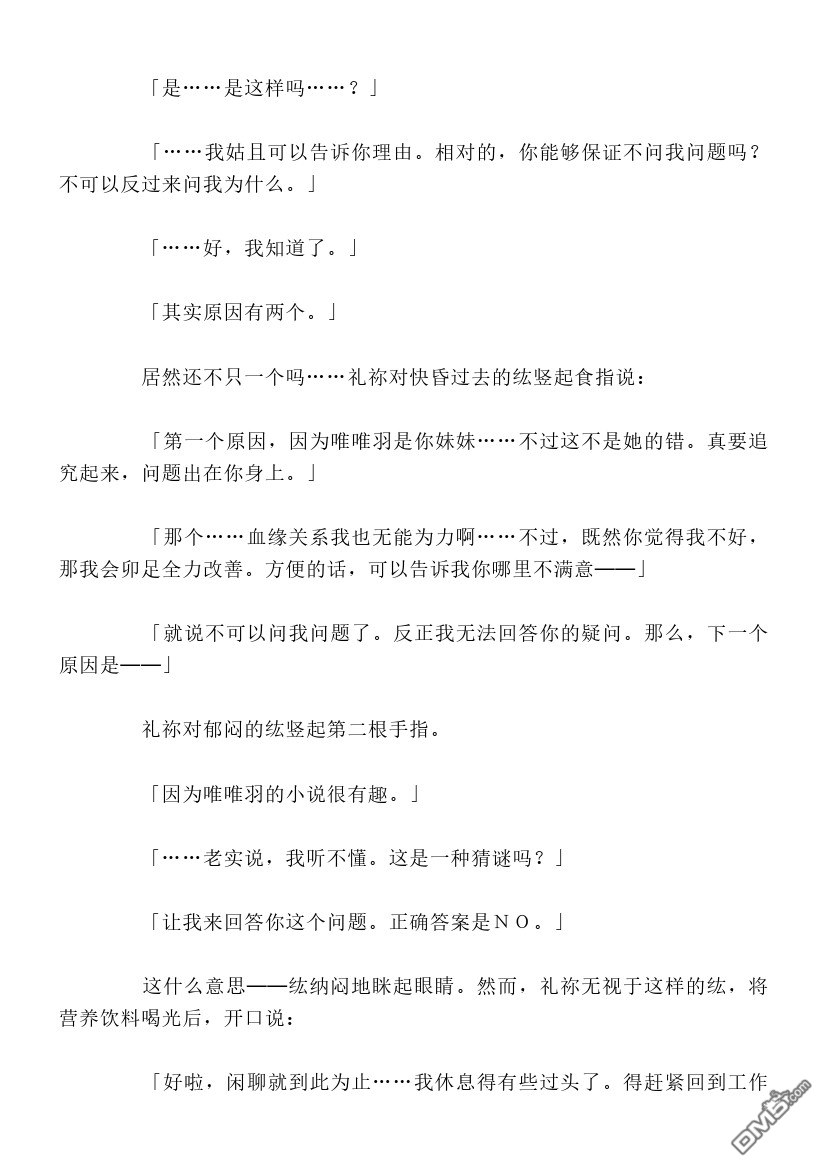 「是……是这样吗……？」

「……我姑且可以告诉你理由。相对的，你能够保证不问我问题吗？不可以反过来问我为什么。」

「……好，我知道了。」

「其实原因有两个。」

居然还不只一个吗……礼祢对快昏过去的纮竖起食指说：

「第一个原因，因为唯唯羽是你妹妹……不过这不是她的错。真要追究起来，问题出在你身上。」

「那个……血缘关系我也无能为力啊……不过，既然你觉得我不好，那我会卯足全力改善。方便的话，可以告诉我你哪里不满意——」

「就说不可以问我问题了。反正我无法回答你的疑问。那么，下一个原因是——」

礼祢对郁闷的纮竖起第二根手指。

「因为唯唯羽的小说很有趣。」

「……老实说，我听不懂。这是一种猜谜吗？」

「让我来回答你这个问题。正确答案是ＮＯ。」

这什么意思——纮纳闷地眯起眼睛。然而，礼祢无视于这样的纮，将营养饮料喝光后，开口说：

「好啦，闲聊就到此为止……我休息得有些过头了。得赶紧回到工作

DM5.com